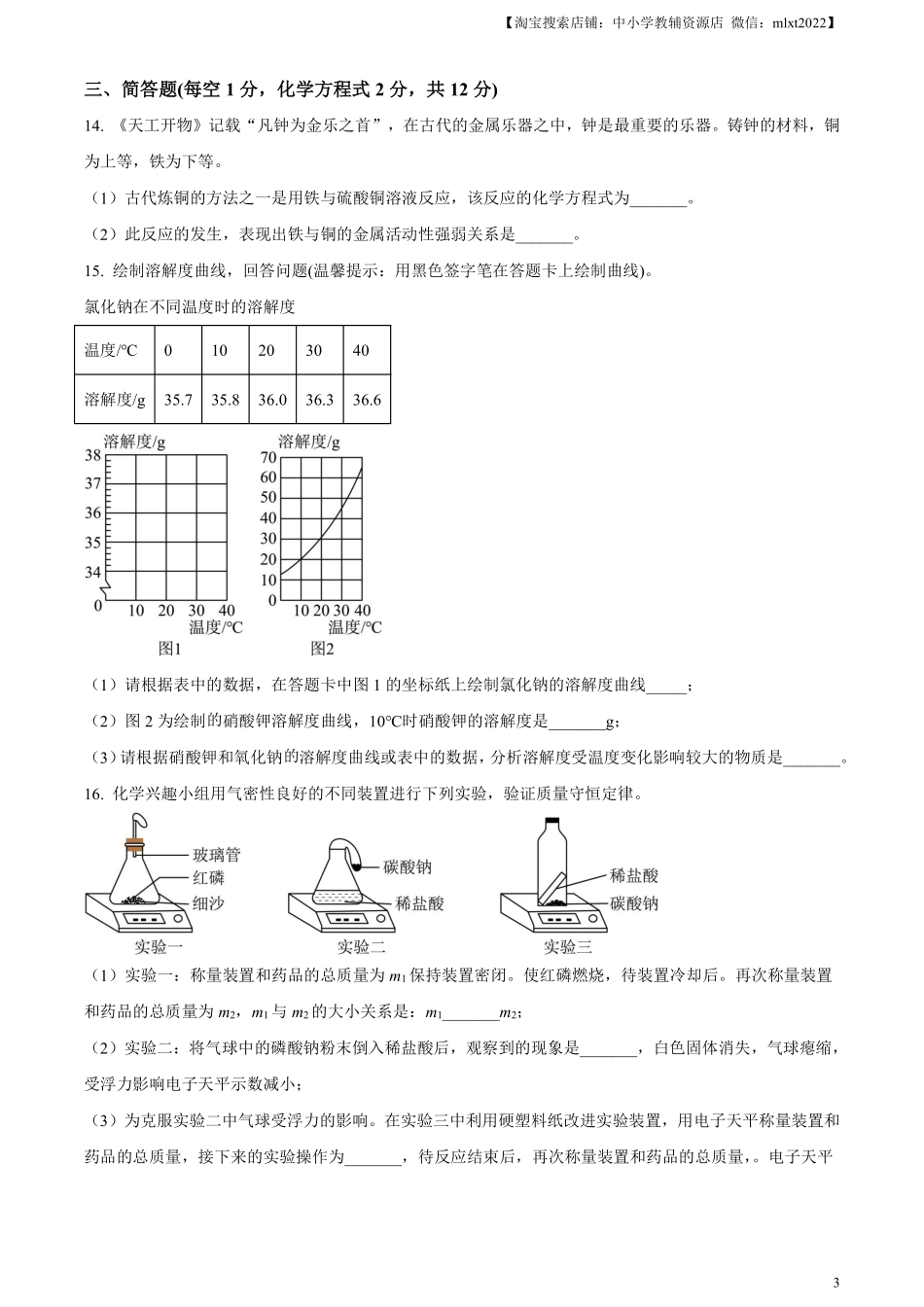 【淘宝搜索店铺：中小学教辅资源店 微信：mlxt2022】

三、简答题(每空 1 分，化学方程式 2 分，共 12 分)

14. 《天工开物》记载“凡钟为金乐之首”，在古代的金属乐器之中，钟是最重要的乐器。铸钟的材料，铜为上等，铁为下等。

（1）古代炼铜的方法之一是用铁与硫酸铜溶液反应，该反应的化学方程式为_______。

（2）此反应的发生，表现出铁与铜的金属活动性强弱关系是_______。

15. 绘制溶解度曲线，回答问题(温馨提示：用黑色签字笔在答题卡上绘制曲线)。

氯化钠在不同温度时的溶解度

| 温度/°C | 0 | 10 | 20 | 30 | 40 |
|---|---|---|---|---|---|
| 溶解度/g | 35.7 | 35.8 | 36.0 | 36.3 | 36.6 |

溶解度/g
38
37
36
35
34
0
10 20 30 40
温度/°C
图1

溶解度/g
70
60
50
40
30
20
10
0
10 20 30 40
温度/°C
图2

（1）请根据表中的数据，在答题卡中图 1 的坐标纸上绘制氯化钠的溶解度曲线_____；

（2）图 2 为绘制的硝酸钾溶解度曲线，10°C时硝酸钾的溶解度是_______g；

（3）请根据硝酸钾和氧化钠的溶解度曲线或表中的数据，分析溶解度受温度变化影响较大的物质是_______。

16. 化学兴趣小组用气密性良好的不同装置进行下列实验，验证质量守恒定律。

玻璃管
红磷
细沙
实验一

碳酸钠
稀盐酸
实验二

稀盐酸
碳酸钠
实验三

（1）实验一：称量装置和药品的总质量为 $m_1$ 保持装置密闭。使红磷燃烧，待装置冷却后。再次称量装置和药品的总质量为 $m_2$，$m_1$ 与 $m_2$ 的大小关系是：$m_1$_______$m_2$；

（2）实验二：将气球中的磷酸钠粉末倒入稀盐酸后，观察到的现象是_______，白色固体消失，气球瘪缩，受浮力影响电子天平示数减小；

（3）为克服实验二中气球受浮力的影响。在实验三中利用硬塑料纸改进实验装置，用电子天平称量装置和药品的总质量，接下来的实验操作为_______，待反应结束后，再次称量装置和药品的总质量，。电子天平

3